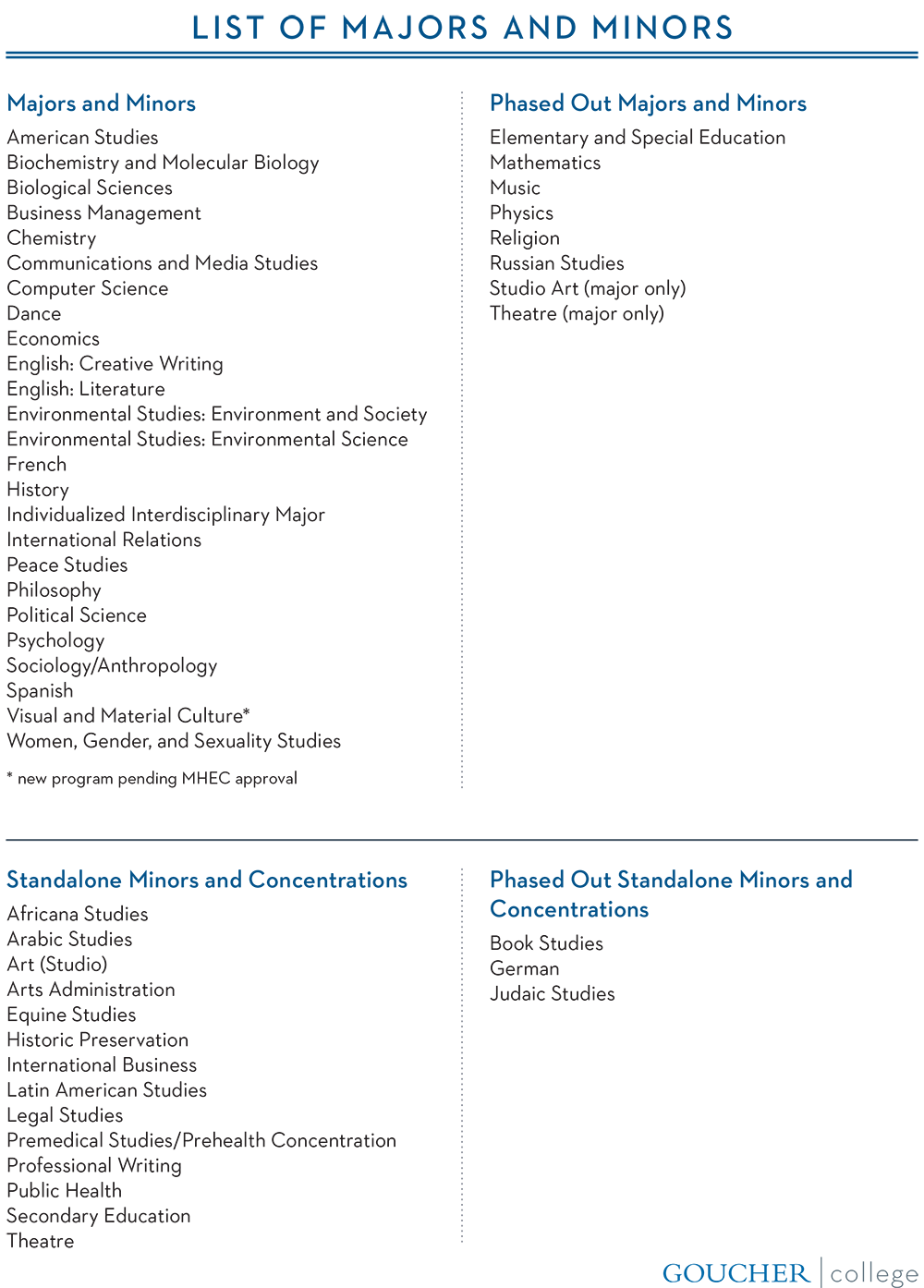 LIST OF MAJORS AND MINORS

Majors and Minors
American Studies
Biochemistry and Molecular Biology
Biological Sciences
Business Management
Chemistry
Communications and Media Studies
Computer Science
Dance
Economics
English: Creative Writing
English: Literature
Environmental Studies: Environment and Society
Environmental Studies: Environmental Science
French
History
Individualized Interdisciplinary Major
International Relations
Peace Studies
Philosophy
Political Science
Psychology
Sociology/Anthropology
Spanish
Visual and Material Culture*
Women, Gender, and Sexuality Studies

* new program pending MHEC approval

Phased Out Majors and Minors
Elementary and Special Education
Mathematics
Music
Physics
Religion
Russian Studies
Studio Art (major only)
Theatre (major only)

Standalone Minors and Concentrations
Africana Studies
Arabic Studies
Art (Studio)
Arts Administration
Equine Studies
Historic Preservation
International Business
Latin American Studies
Legal Studies
Premedical Studies/Prehealth Concentration
Professional Writing
Public Health
Secondary Education
Theatre

Phased Out Standalone Minors and Concentrations
Book Studies
German
Judaic Studies

GOUCHER | college